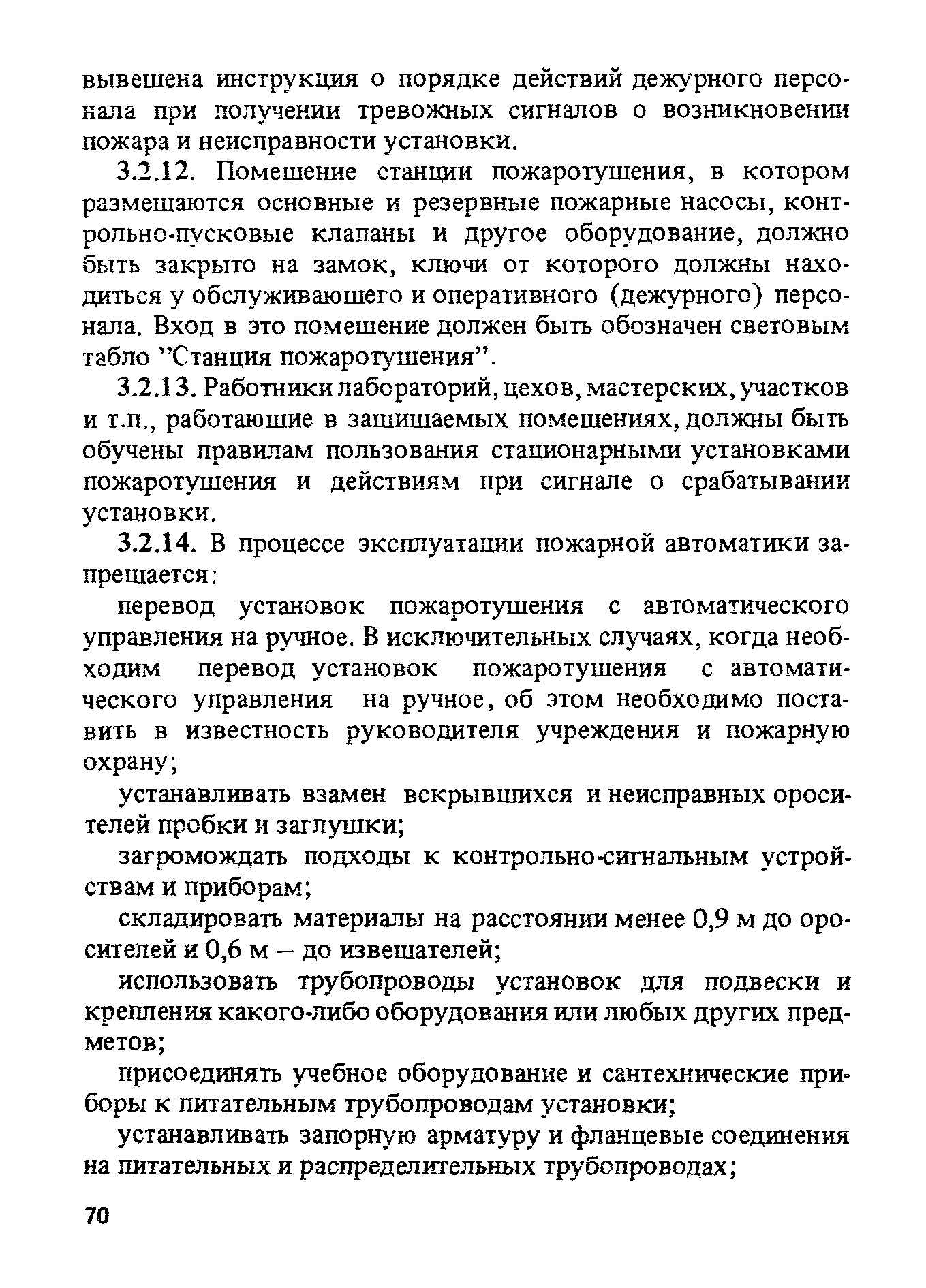 вывешена инструкция о порядке действий дежурного персонала при получении тревожных сигналов о возникновении пожара и неисправности установки.

3.2.12. Помещение станции пожаротушения, в котором размещаются основные и резервные пожарные насосы, контрольно-пусковые клапаны и другое оборудование, должно быть закрыто на замок, ключи от которого должны находиться у обслуживающего и оперативного (дежурного) персонала. Вход в это помещение должен быть обозначен световым табло "Станция пожаротушения".

3.2.13. Работники лабораторий, цехов, мастерских, участков и т.п., работающие в защищаемых помещениях, должны быть обучены правилам пользования стационарными установками пожаротушения и действиям при сигнале о срабатывании установки.

3.2.14. В процессе эксплуатации пожарной автоматики запрещается:

перевод установок пожаротушения с автоматического управления на ручное. В исключительных случаях, когда необходим перевод установок пожаротушения с автоматического управления на ручное, об этом необходимо поставить в известность руководителя учреждения и пожарную охрану;

устанавливать взамен вскрывшихся и неисправных оросителей пробки и заглушки;

загромождать подходы к контрольно-сигнальным устройствам и приборам;

складировать материалы на расстоянии менее 0,9 м до оросителей и 0,6 м – до извещателей;

использовать трубопроводы установок для подвески и крепления какого-либо оборудования или любых других предметов;

присоединять учебное оборудование и сантехнические приборы к питательным трубопроводам установки;

устанавливать запорную арматуру и фланцевые соединения на питательных и распределительных трубопроводах;

70